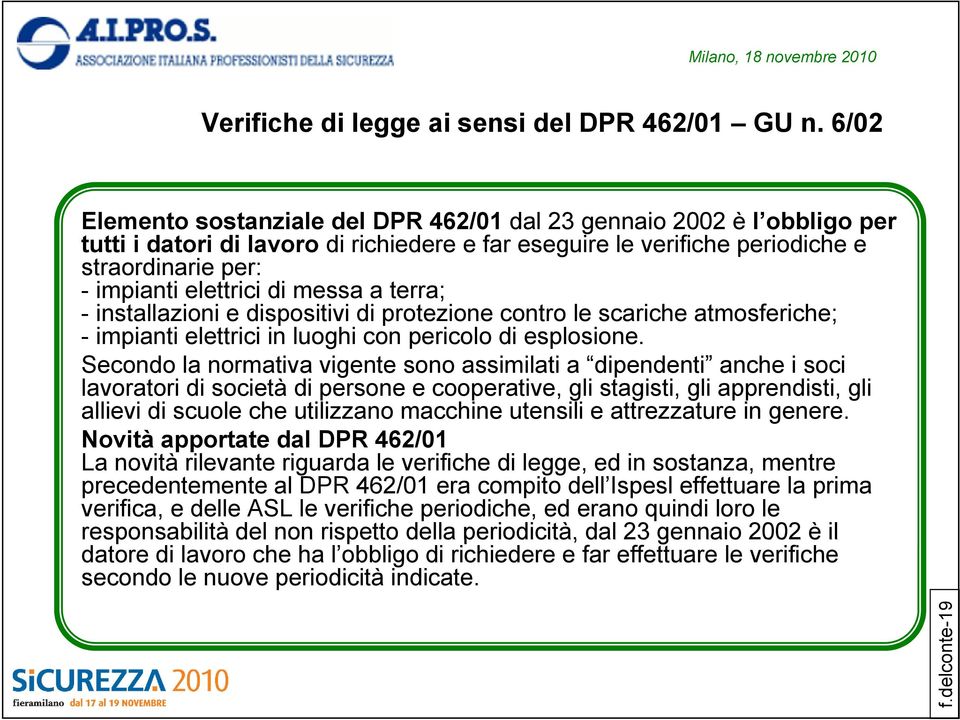 A.I.PRO.S.
ASSOCIAZIONE ITALIANA PROFESSIONISTI DELLA SICUREZZA

Milano, 18 novembre 2010

Verifiche di legge ai sensi del DPR 462/01 – GU n. 6/02

Elemento sostanziale del DPR 462/01 dal 23 gennaio 2002 è l'obbligo per tutti i datori di lavoro di richiedere e far eseguire le verifiche periodiche e straordinarie per:
- impianti elettrici di messa a terra;
- installazioni e dispositivi di protezione contro le scariche atmosferiche;
- impianti elettrici in luoghi con pericolo di esplosione.

Secondo la normativa vigente sono assimilati a "dipendenti" anche i soci lavoratori di società di persone e cooperative, gli stagisti, gli apprendisti, gli allievi di scuole che utilizzano macchine utensili e attrezzature in genere.

Novità apportate dal DPR 462/01
La novità rilevante riguarda le verifiche di legge, ed in sostanza, mentre precedentemente al DPR 462/01 era compito dell'Ispesl effettuare la prima verifica, e delle ASL le verifiche periodiche, ed erano quindi loro le responsabilità del non rispetto della periodicità, dal 23 gennaio 2002 è il datore di lavoro che ha l'obbligo di richiedere e far effettuare le verifiche secondo le nuove periodicità indicate.

SiCUREZZA 2010
fieramilano dal 17 al 19 NOVEMBRE

f.delconte-19